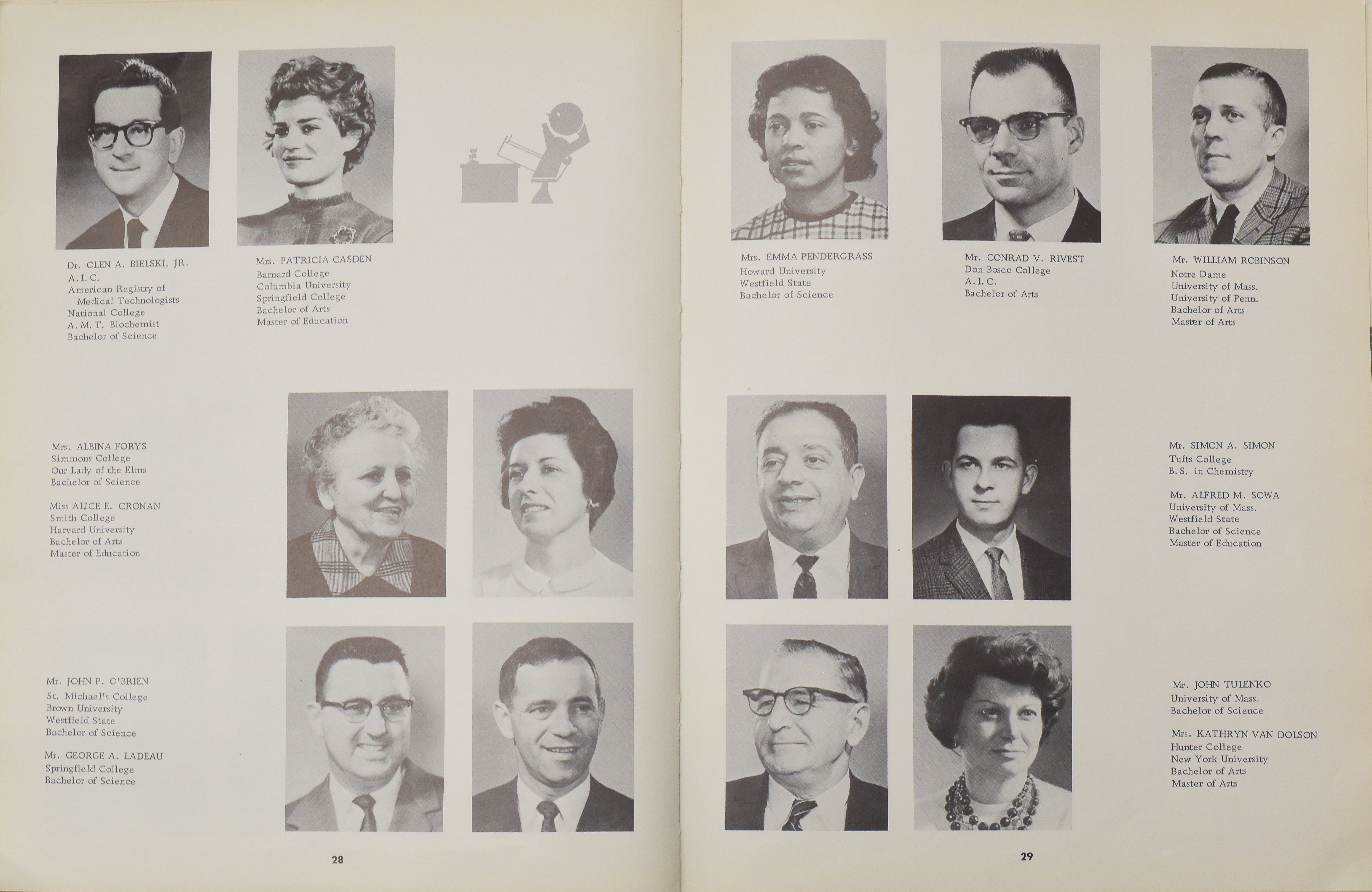 Dr. OLEN A. BIELSKI, JR.
A. I. C.
American Registry of
Medical Technologists
National College
A. M. T. Biochemist
Bachelor of Science

Mrs. PATRICIA CASDEN
Barnard College
Columbia University
Springfield College
Bachelor of Arts
Master of Education

Mrs. ALBINA FORYS
Simmons College
Our Lady of the Elms
Bachelor of Science

Miss ALICE E. CRONAN
Smith College
Harvard University
Bachelor of Arts
Master of Education

Mr. JOHN P. O'BRIEN
St. Michael's College
Brown University
Westfield State
Bachelor of Science

Mr. GEORGE A. LADEAU
Springfield College
Bachelor of Science

28

Mrs. EMMA PENDERGRASS
Howard University
Westfield State
Bachelor of Science

Mr. CONRAD V. RIVEST
Don Bosco College
A. I. C.
Bachelor of Arts

Mr. WILLIAM ROBINSON
Notre Dame
University of Mass.
University of Penn.
Bachelor of Arts
Master of Arts

Mr. SIMON A. SIMON
Tufts College
B. S. in Chemistry

Mr. ALFRED M. SOWA
University of Mass.
Westfield State
Bachelor of Science
Master of Education

Mr. JOHN TULENKO
University of Mass.
Bachelor of Science

Mrs. KATHRYN VAN DOLSON
Hunter College
New York University
Bachelor of Arts
Master of Arts

29